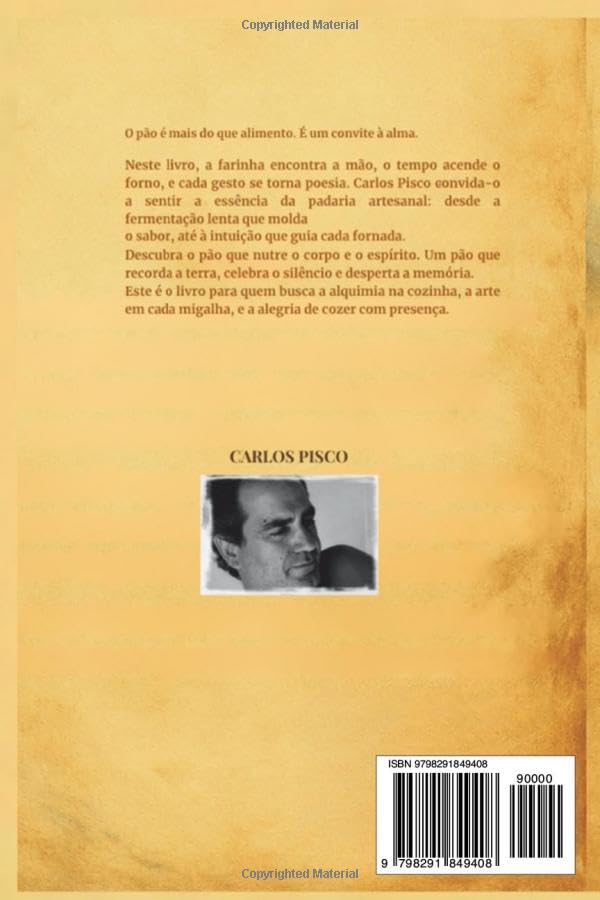 Copyrighted Material

O pão é mais do que alimento. É um convite à alma.

Neste livro, a farinha encontra a mão, o tempo acende o forno, e cada gesto se torna poesia. Carlos Pisco convida-o a sentir a essência da padaria artesanal: desde a fermentação lenta que molda
o sabor, até à intuição que guia cada fornada.
Descubra o pão que nutre o corpo e o espírito. Um pão que recorda a terra, celebra o silêncio e desperta a memória.
Este é o livro para quem busca a alquimia na cozinha, a arte em cada migalha, e a alegria de cozer com presença.

CARLOS PISCO

ISBN 9798291849408

90000

9 798291 849408

Copyrighted Material